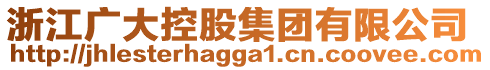 浙江广大控股集团有限公司
http://jhlesterhagga1.cn.coovee.com